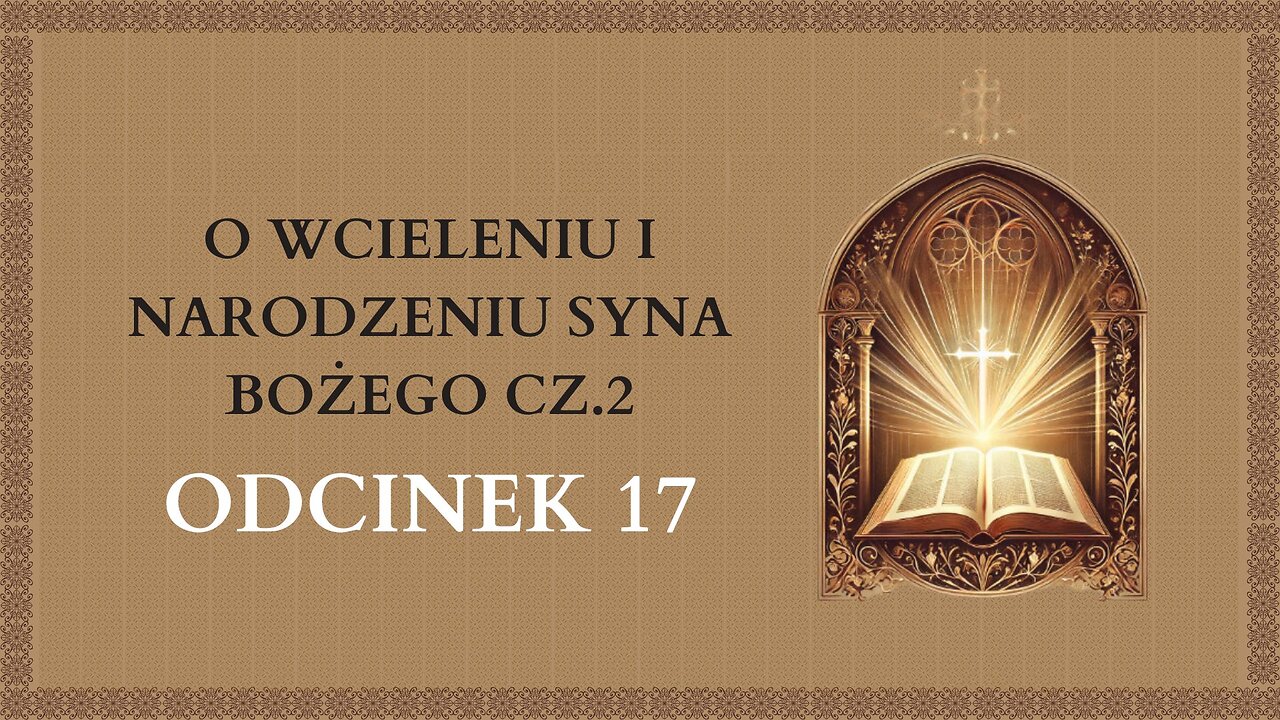 O WCIELENIU I NARODZENIU SYNA BOŻEGO CZ.2

ODCINEK 17